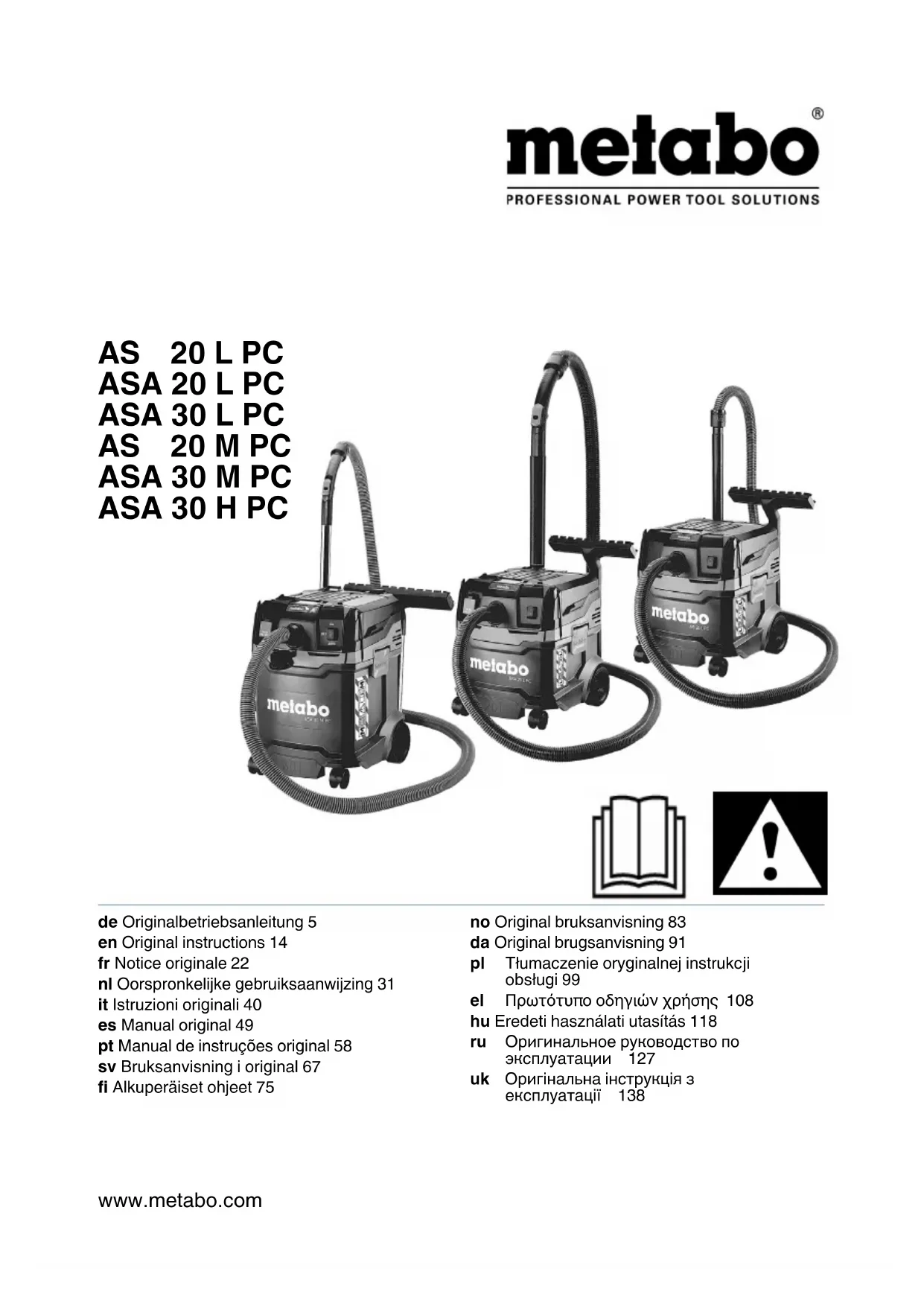 metabo®
PROFESSIONAL POWER TOOL SOLUTIONS

AS 20 L PC
ASA 20 L PC
ASA 30 L PC
AS 20 M PC
ASA 30 M PC
ASA 30 H PC

metabo
metabo
metabo

de Originalbetriebsanleitung 5
en Original instructions 14
fr Notice originale 22
nl Oorspronkelijke gebruiksaanwijzing 31
it Istruzioni originali 40
es Manual original 49
pt Manual de instruções original 58
sv Bruksanvisning i original 67
fi Alkuperäiset ohjeet 75

no Original bruksanvisning 83
da Original brugsanvisning 91
pl Tłumaczenie oryginalnej instrukcji obsługi 99
el Πρωτότυπο οδηγιών χρήσης 108
hu Eredeti használati utasítás 118
ru Оригинальное руководство по эксплуатации 127
uk Оригінальна інструкція з експлуатації 138

www.metabo.com